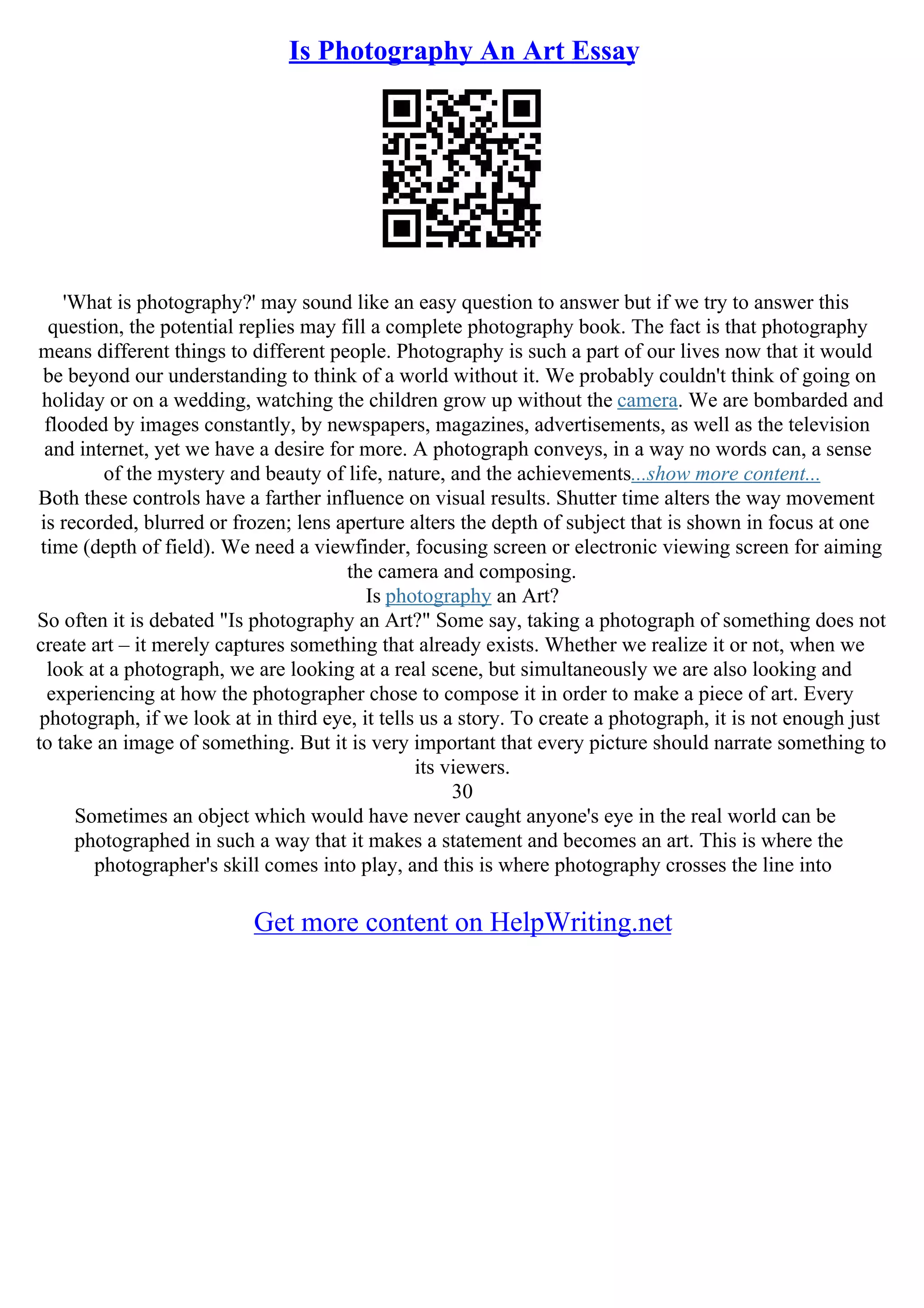 Is Photography An Art Essay

'What is photography?' may sound like an easy question to answer but if we try to answer this question, the potential replies may fill a complete photography book. The fact is that photography means different things to different people. Photography is such a part of our lives now that it would be beyond our understanding to think of a world without it. We probably couldn't think of going on holiday or on a wedding, watching the children grow up without the camera. We are bombarded and flooded by images constantly, by newspapers, magazines, advertisements, as well as the television and internet, yet we have a desire for more. A photograph conveys, in a way no words can, a sense of the mystery and beauty of life, nature, and the achievements...show more content...
Both these controls have a farther influence on visual results. Shutter time alters the way movement is recorded, blurred or frozen; lens aperture alters the depth of subject that is shown in focus at one time (depth of field). We need a viewfinder, focusing screen or electronic viewing screen for aiming the camera and composing.
Is photography an Art?
So often it is debated "Is photography an Art?" Some say, taking a photograph of something does not create art – it merely captures something that already exists. Whether we realize it or not, when we look at a photograph, we are looking at a real scene, but simultaneously we are also looking and experiencing at how the photographer chose to compose it in order to make a piece of art. Every photograph, if we look at in third eye, it tells us a story. To create a photograph, it is not enough just to take an image of something. But it is very important that every picture should narrate something to its viewers.
30
Sometimes an object which would have never caught anyone's eye in the real world can be photographed in such a way that it makes a statement and becomes an art. This is where the photographer's skill comes into play, and this is where photography crosses the line into

Get more content on HelpWriting.net